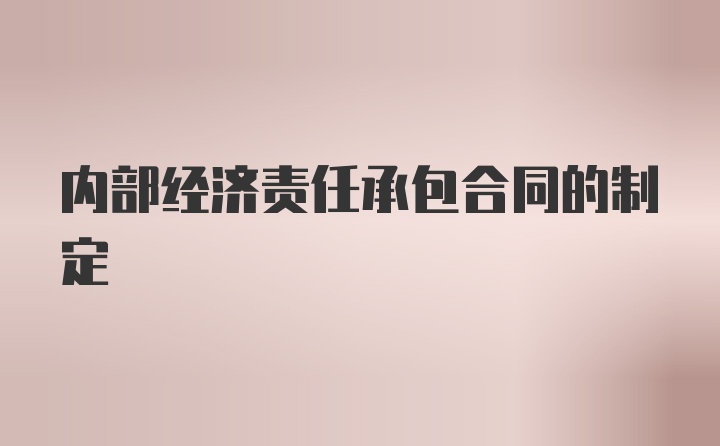 内部经济责任承包合同的制定